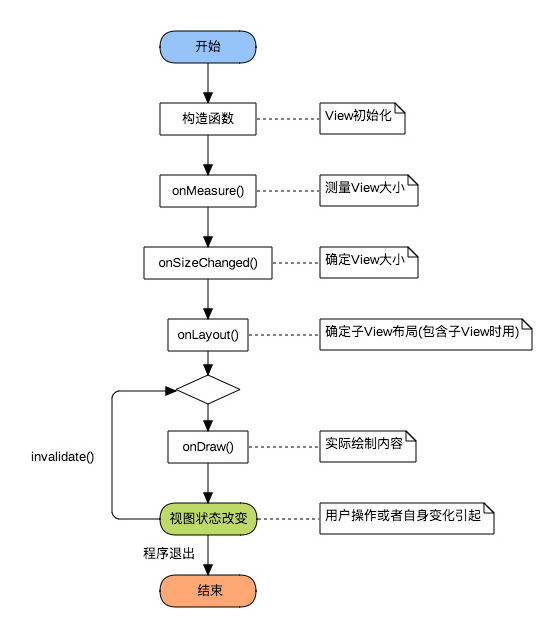 开始

构造函数

View初始化

onMeasure()

测量View大小

onSizeChanged()

确定View大小

onLayout()

确定子View布局(包含子View时用)

invalidate()

onDraw()

实际绘制内容

视图状态改变

用户操作或者自身变化引起

程序退出

结束